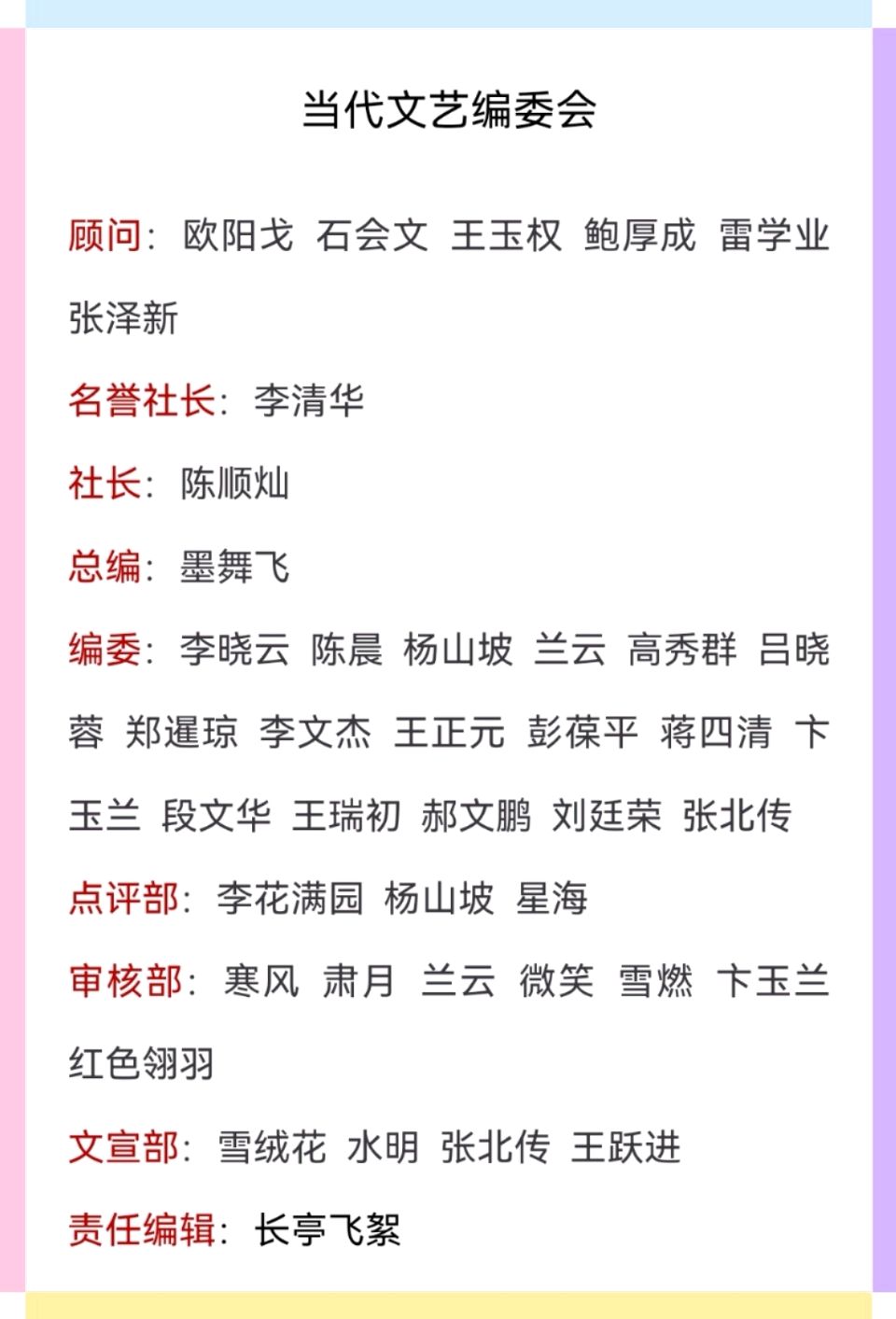 当代文艺编委会

顾问：欧阳戈 石会文 王玉权 鲍厚成 雷学业 张泽新

名誉社长：李清华

社长：陈顺灿

总编：墨舞飞

编委：李晓云 陈晨 杨山坡 兰云 高秀群 吕晓蓉 郑暹琼 李文杰 王正元 彭葆平 蒋四清 卞玉兰 段文华 王瑞初 郝文鹏 刘廷荣 张北传

点评部：李花满园 杨山坡 星海

审核部：寒风 肃月 兰云 微笑 雪燃 卞玉兰 红色翎羽

文宣部：雪绒花 水明 张北传 王跃进

责任编辑：长亭飞絮